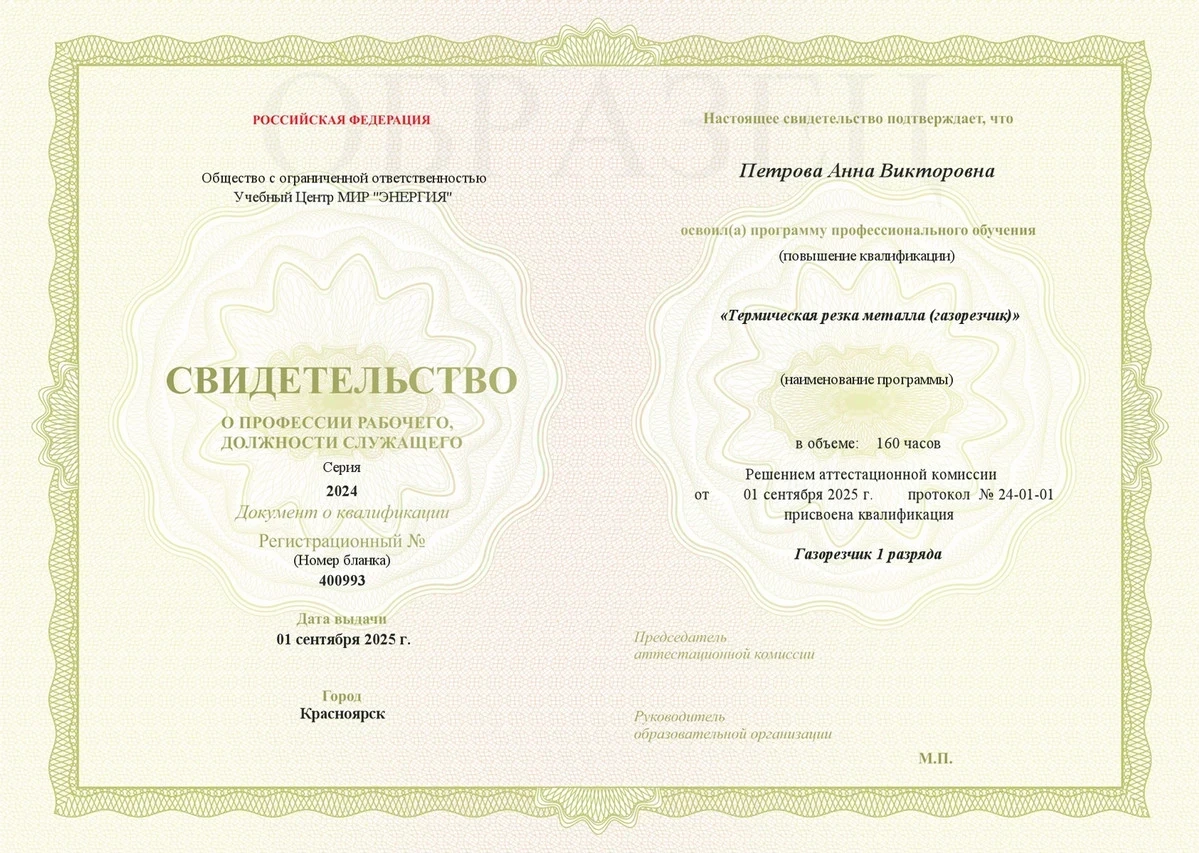 ОБРАЗЕЦ

РОССИЙСКАЯ ФЕДЕРАЦИЯ

Общество с ограниченной ответственностью
Учебный Центр МИР "ЭНЕРГИЯ"

СВИДЕТЕЛЬСТВО
О ПРОФЕССИИ РАБОЧЕГО, ДОЛЖНОСТИ СЛУЖАЩЕГО
Серия
2024
Документ о квалификации
Регистрационный №
(Номер бланка)
400993

Дата выдачи
01 сентября 2025 г.

Город
Красноярск

Настоящее свидетельство подтверждает, что

Петрова Анна Викторовна

освоил(а) программу профессионального обучения
(повышение квалификации)

«Термическая резка металла (газорезчик)»

(наименование программы)

в объеме: 160 часов
Решением аттестационной комиссии
от 01 сентября 2025 г. протокол № 24-01-01
присвоена квалификация

Газорезчик 1 разряда

Председатель
аттестационной комиссии

Руководитель
образовательной организации

М.П.